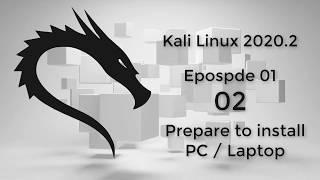 Kali Linux 2020.2

Epospde 01

02

Prepare to install PC / Laptop